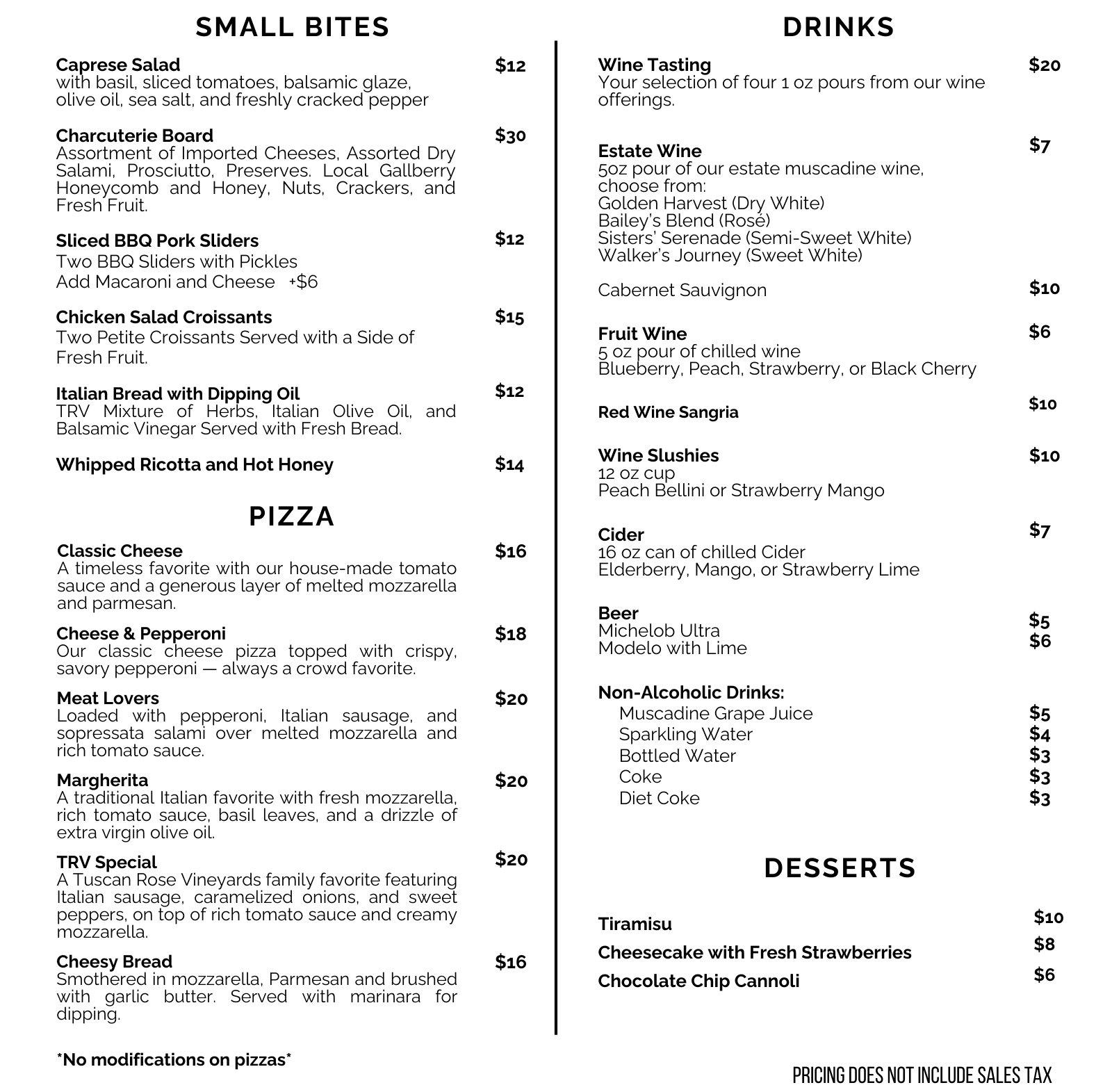 SMALL BITES

Caprese Salad $12
with basil, sliced tomatoes, balsamic glaze, olive oil, sea salt, and freshly cracked pepper

Charcuterie Board $30
Assortment of Imported Cheeses, Assorted Dry Salami, Prosciutto, Preserves. Local Gallberry Honeycomb and Honey, Nuts, Crackers, and Fresh Fruit.

Sliced BBQ Pork Sliders $12
Two BBQ Sliders with Pickles
Add Macaroni and Cheese +$6

Chicken Salad Croissants $15
Two Petite Croissants Served with a Side of Fresh Fruit.

Italian Bread with Dipping Oil $12
TRV Mixture of Herbs, Italian Olive Oil, and Balsamic Vinegar Served with Fresh Bread.

Whipped Ricotta and Hot Honey $14

PIZZA

Classic Cheese $16
A timeless favorite with our house-made tomato sauce and a generous layer of melted mozzarella and parmesan.

Cheese & Pepperoni $18
Our classic cheese pizza topped with crispy, savory pepperoni — always a crowd favorite.

Meat Lovers $20
Loaded with pepperoni, Italian sausage, and sopressata salami over melted mozzarella and rich tomato sauce.

Margherita $20
A traditional Italian favorite with fresh mozzarella, rich tomato sauce, basil leaves, and a drizzle of extra virgin olive oil.

TRV Special $20
A Tuscan Rose Vineyards family favorite featuring Italian sausage, caramelized onions, and sweet peppers, on top of rich tomato sauce and creamy mozzarella.

Cheesy Bread $16
Smothered in mozzarella, Parmesan and brushed with garlic butter. Served with marinara for dipping.

*No modifications on pizzas*

DRINKS

Wine Tasting $20
Your selection of four 1 oz pours from our wine offerings.

Estate Wine $7
5oz pour of our estate muscadine wine, choose from:
Golden Harvest (Dry White)
Bailey's Blend (Rosé)
Sisters' Serenade (Semi-Sweet White)
Walker's Journey (Sweet White)

Cabernet Sauvignon $10

Fruit Wine $6
5 oz pour of chilled wine
Blueberry, Peach, Strawberry, or Black Cherry

Red Wine Sangria $10

Wine Slushies $10
12 oz cup
Peach Bellini or Strawberry Mango

Cider $7
16 oz can of chilled Cider
Elderberry, Mango, or Strawberry Lime

Beer
Michelob Ultra $5
Modelo with Lime $6

Non-Alcoholic Drinks:
Muscadine Grape Juice $5
Sparkling Water $4
Bottled Water $3
Coke $3
Diet Coke $3

DESSERTS

Tiramisu $10
Cheesecake with Fresh Strawberries $8
Chocolate Chip Cannoli $6

PRICING DOES NOT INCLUDE SALES TAX